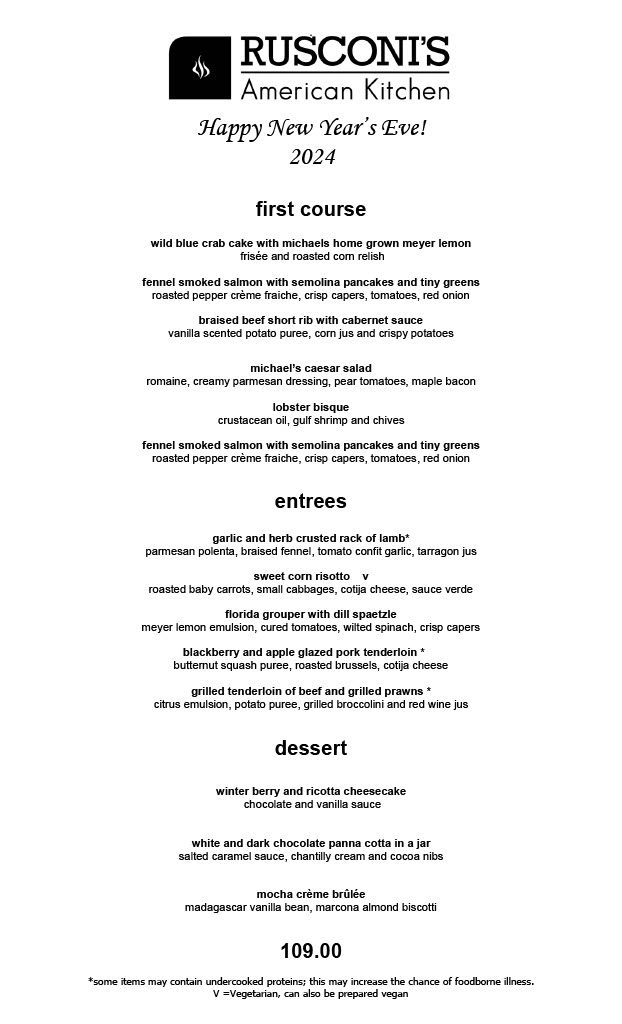 RUSCONI'S
American Kitchen

Happy New Year's Eve!
2024

first course

wild blue crab cake with michaels home grown meyer lemon
frisée and roasted corn relish

fennel smoked salmon with semolina pancakes and tiny greens
roasted pepper crème fraiche, crisp capers, tomatoes, red onion

braised beef short rib with cabernet sauce
vanilla scented potato puree, corn jus and crispy potatoes

michael's caesar salad
romaine, creamy parmesan dressing, pear tomatoes, maple bacon

lobster bisque
crustacean oil, gulf shrimp and chives

fennel smoked salmon with semolina pancakes and tiny greens
roasted pepper crème fraiche, crisp capers, tomatoes, red onion

entrees

garlic and herb crusted rack of lamb*
parmesan polenta, braised fennel, tomato confit garlic, tarragon jus

sweet corn risotto v
roasted baby carrots, small cabbages, cotija cheese, sauce verde

florida grouper with dill spaetzle
meyer lemon emulsion, cured tomatoes, wilted spinach, crisp capers

blackberry and apple glazed pork tenderloin *
butternut squash puree, roasted brussels, cotija cheese

grilled tenderloin of beef and grilled prawns *
citrus emulsion, potato puree, grilled broccolini and red wine jus

dessert

winter berry and ricotta cheesecake
chocolate and vanilla sauce

white and dark chocolate panna cotta in a jar
salted caramel sauce, chantilly cream and cocoa nibs

mocha crème brûlée
madagascar vanilla bean, marcona almond biscotti

109.00

*some items may contain undercooked proteins; this may increase the chance of foodborne illness.
V =Vegetarian, can also be prepared vegan